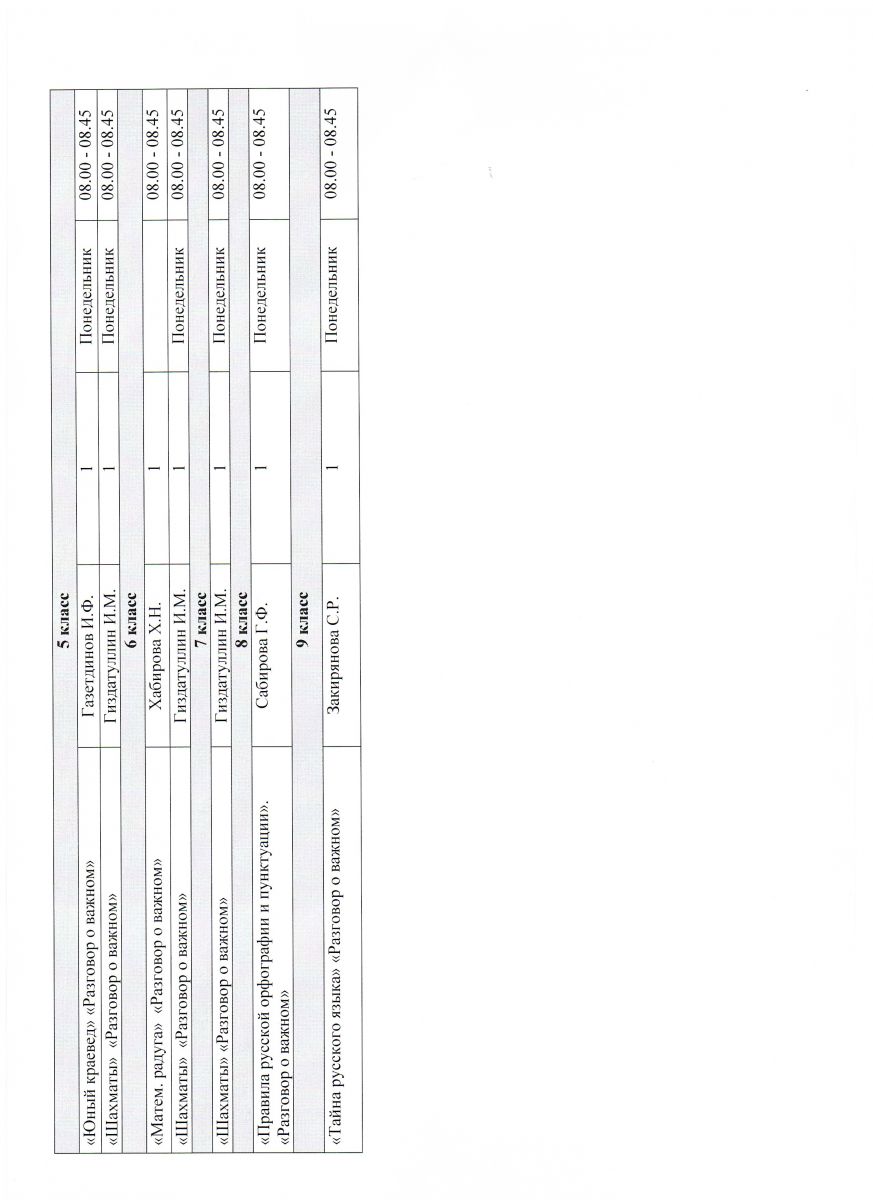 | 5 класс | | | | |
|---|---|---|---|---|
| «Юный краевед» «Разговор о важном» | Газетдинов И.Ф. | 1 | Понедельник | 08.00 - 08.45 |
| «Шахматы» «Разговор о важном» | Гиздатуллин И.М. | 1 | Понедельник | 08.00 - 08.45 |
| 6 класс | | | | |
| «Матем. радуга» «Разговор о важном» | Хабирова Х.Н. | 1 | | 08.00 - 08.45 |
| «Шахматы» «Разговор о важном» | Гиздатуллин И.М. | 1 | Понедельник | 08.00 - 08.45 |
| 7 класс | | | | |
| «Шахматы» «Разговор о важном» | Гиздатуллин И.М. | 1 | Понедельник | 08.00 - 08.45 |
| 8 класс | | | | |
| «Правила русской орфографии и пунктуации». «Разговор о важном» | Сабирова Г.Ф. | 1 | Понедельник | 08.00 - 08.45 |
| 9 класс | | | | |
| «Тайна русского языка» «Разговор о важном» | Закирянова С.Р. | 1 | Понедельник | 08.00 - 08.45 |